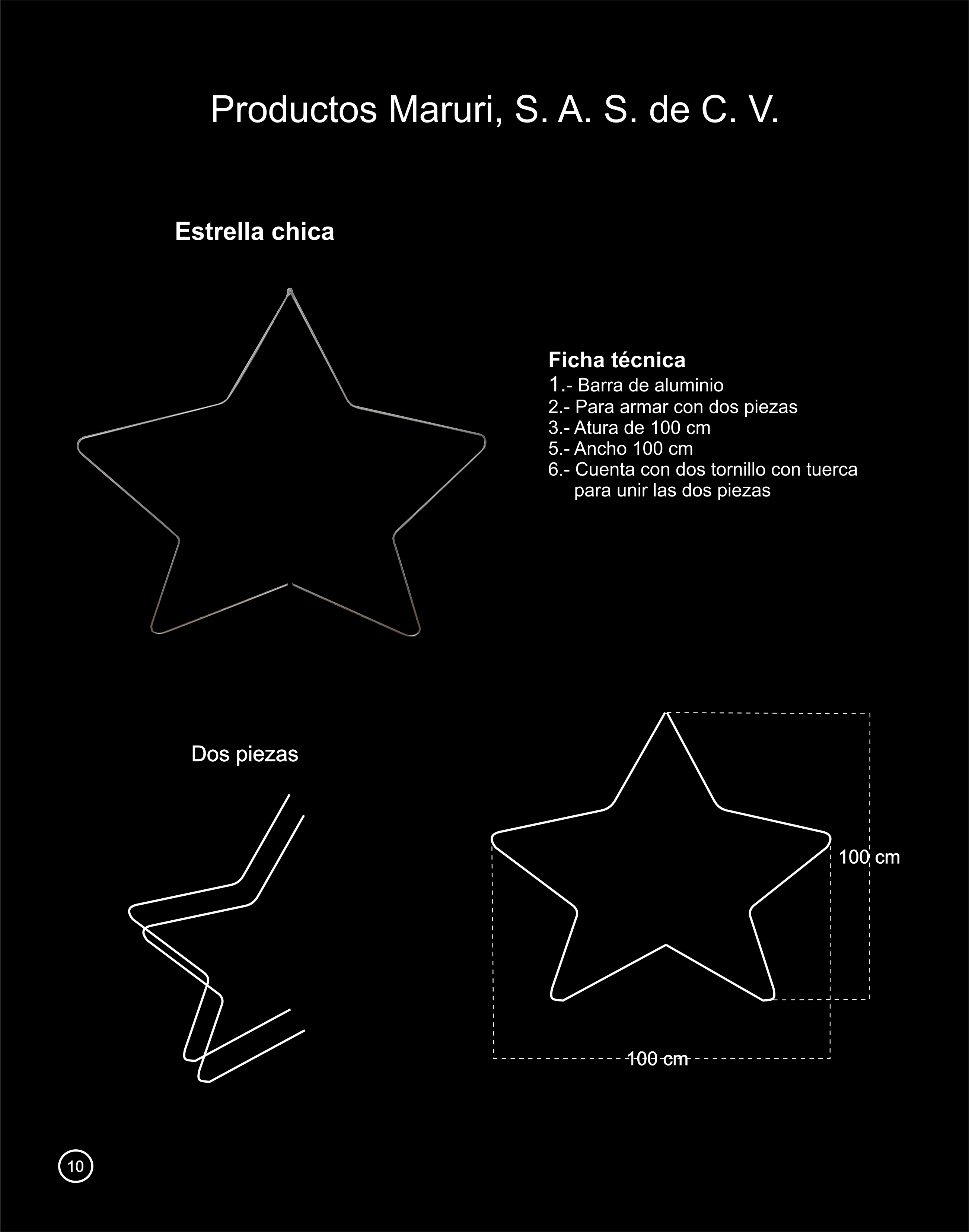 Productos Maruri, S. A. S. de C. V.

Estrella chica

Ficha técnica
1.- Barra de aluminio
2.- Para armar con dos piezas
3.- Atura de 100 cm
5.- Ancho 100 cm
6.- Cuenta con dos tornillo con tuerca para unir las dos piezas

Dos piezas

100 cm

100 cm

10